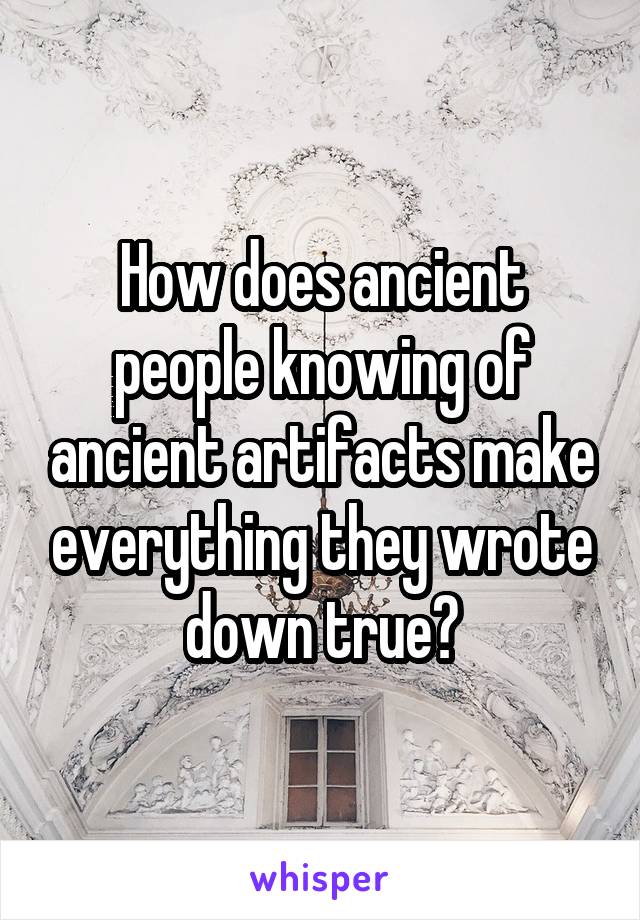 How does ancient people knowing of ancient artifacts make everything they wrote down true?

whisper